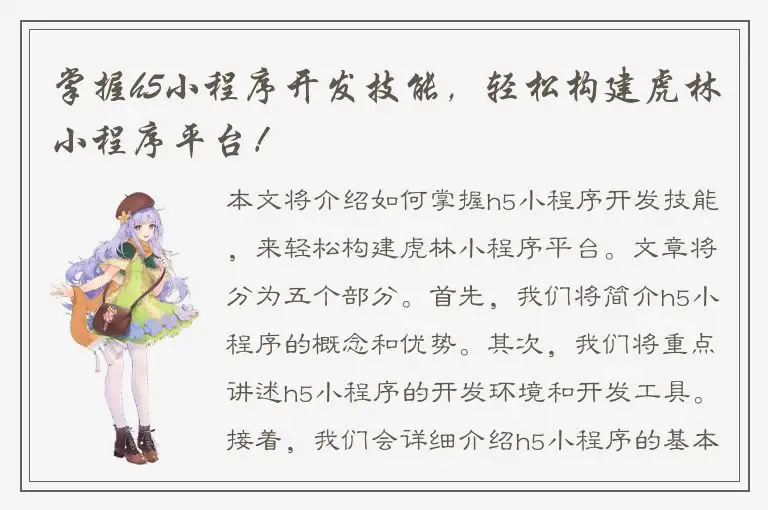 掌握h5小程序开发技能，轻松构建虎林小程序平台！

本文将介绍如何掌握h5小程序开发技能，来轻松构建虎林小程序平台。文章将分为五个部分。首先，我们将简介h5小程序的概念和优势。其次，我们将重点讲述h5小程序的开发环境和开发工具。接着，我们会详细介绍h5小程序的基本